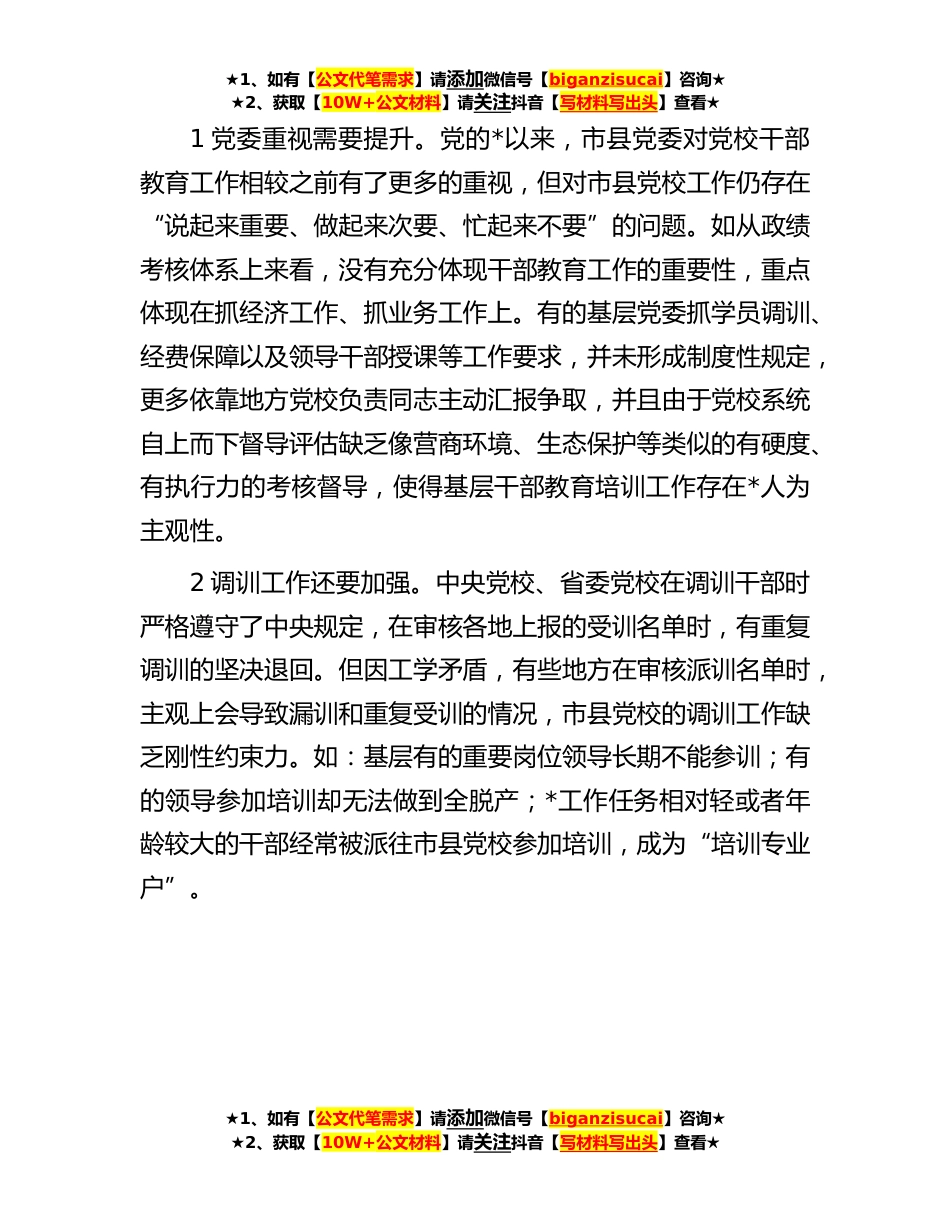 ★1、如有【公文代笔需求】请添加微信号【biganzisucai】咨询★
★2、获取【10W+公文材料】请关注抖音【写材料写出头】查看★

1 党委重视需要提升。党的*以来，市县党委对党校干部教育工作相较之前有了更多的重视，但对市县党校工作仍存在“说起来重要、做起来次要、忙起来不要”的问题。如从政绩考核体系上来看，没有充分体现干部教育工作的重要性，重点体现在抓经济工作、抓业务工作上。有的基层党委抓学员调训、经费保障以及领导干部授课等工作要求，并未形成制度性规定，更多依靠地方党校负责同志主动汇报争取，并且由于党校系统自上而下督导评估缺乏像营商环境、生态保护等类似的有硬度、有执行力的考核督导，使得基层干部教育培训工作存在*人为主观性。

2 调训工作还要加强。中央党校、省委党校在调训干部时严格遵守了中央规定，在审核各地上报的受训名单时，有重复调训的坚决退回。但因工学矛盾，有些地方在审核派训名单时，主观上会导致漏训和重复受训的情况，市县党校的调训工作缺乏刚性约束力。如：基层有的重要岗位领导长期不能参训；有的领导参加培训却无法做到全脱产；*工作任务相对轻或者年龄较大的干部经常被派往市县党校参加培训，成为“培训专业户”。

★1、如有【公文代笔需求】请添加微信号【biganzisucai】咨询★
★2、获取【10W+公文材料】请关注抖音【写材料写出头】查看★